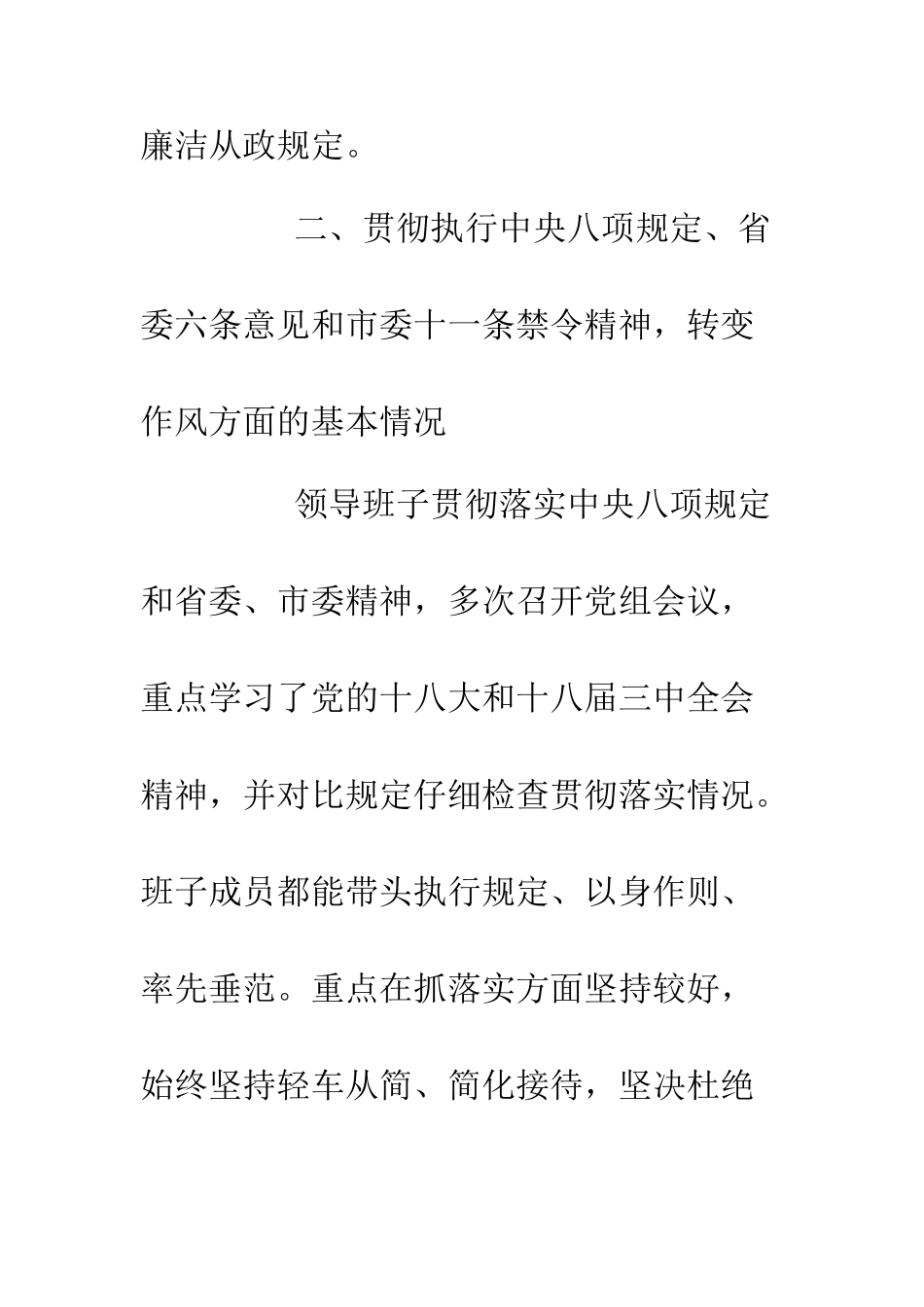 廉洁从政规定。

二、贯彻执行中央八项规定、省委六条意见和市委十一条禁令精神，转变作风方面的基本情况

领导班子贯彻落实中央八项规定和省委、市委精神，多次召开党组会议，重点学习了党的十八大和十八届三中全会精神，并对比规定仔细检查贯彻落实情况。班子成员都能带头执行规定、以身作则、率先垂范。重点在抓落实方面坚持较好，始终坚持轻车从简、简化接待，坚决杜绝